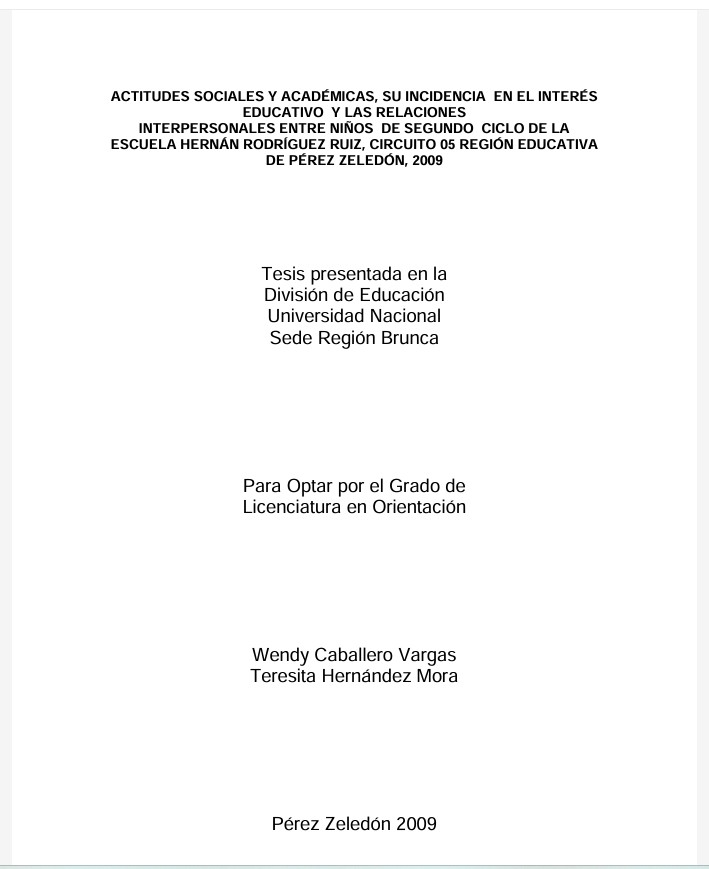 ACTITUDES SOCIALES Y ACADÉMICAS, SU INCIDENCIA EN EL INTERÉS EDUCATIVO Y LAS RELACIONES INTERPERSONALES ENTRE NIÑOS DE SEGUNDO CICLO DE LA ESCUELA HERNÁN RODRÍGUEZ RUIZ, CIRCUITO 05 REGIÓN EDUCATIVA DE PÉREZ ZELEDÓN, 2009

Tesis presentada en la
División de Educación
Universidad Nacional
Sede Región Brunca

Para Optar por el Grado de
Licenciatura en Orientación

Wendy Caballero Vargas
Teresita Hernández Mora

Pérez Zeledón 2009